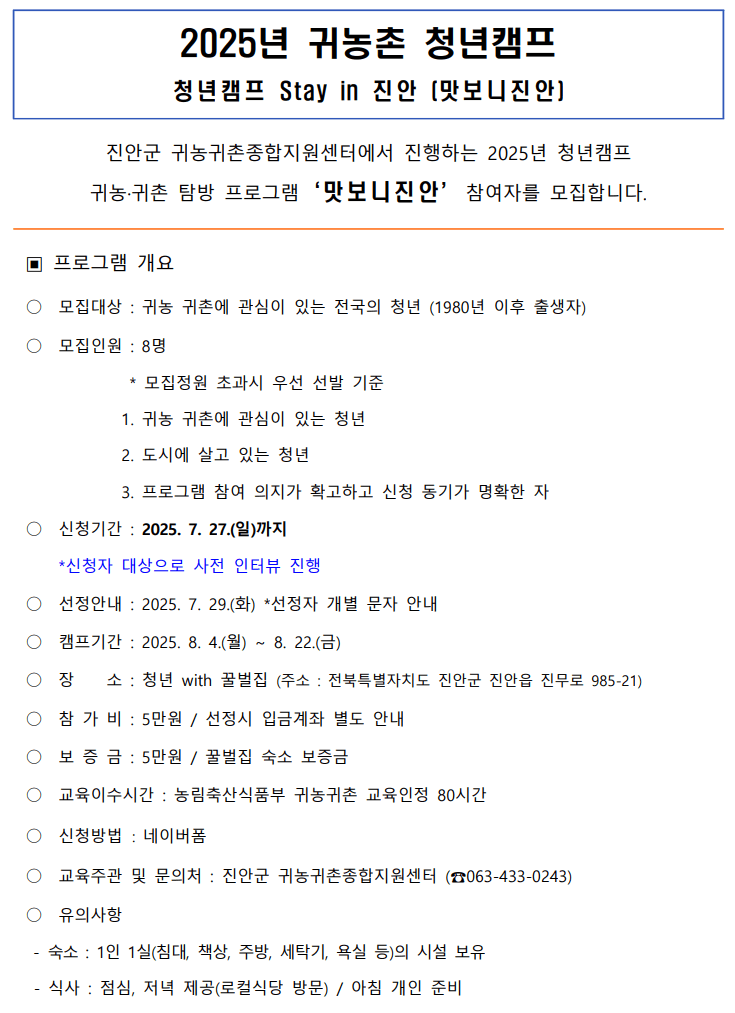 2025년 귀농촌 청년캠프

청년캠프 Stay in 진안 [맛보니진안]

진안군 귀농귀촌종합지원센터에서 진행하는 2025년 청년캠프 귀농·귀촌 탐방 프로그램 '맛보니진안' 참여자를 모집합니다.

▣ 프로그램 개요

○ 모집대상 : 귀농 귀촌에 관심이 있는 전국의 청년 (1980년 이후 출생자)

○ 모집인원 : 8명

* 모집정원 초과시 우선 선발 기준

1. 귀농 귀촌에 관심이 있는 청년

2. 도시에 살고 있는 청년

3. 프로그램 참여 의지가 확고하고 신청 동기가 명확한 자

○ 신청기간 : 2025. 7. 27.(일)까지

*신청자 대상으로 사전 인터뷰 진행

○ 선정안내 : 2025. 7. 29.(화) *선정자 개별 문자 안내

○ 캠프기간 : 2025. 8. 4.(월) ~ 8. 22.(금)

○ 장 소 : 청년 with 꿀벌집 (주소 : 전북특별자치도 진안군 진안읍 진무로 985-21)

○ 참 가 비 : 5만원 / 선정시 입금계좌 별도 안내

○ 보 증 금 : 5만원 / 꿀벌집 숙소 보증금

○ 교육이수시간 : 농림축산식품부 귀농귀촌 교육인정 80시간

○ 신청방법 : 네이버폼

○ 교육주관 및 문의처 : 진안군 귀농귀촌종합지원센터 (☎063-433-0243)

○ 유의사항

- 숙소 : 1인 1실(침대, 책상, 주방, 세탁기, 욕실 등)의 시설 보유

- 식사 : 점심, 저녁 제공(로컬식당 방문) / 아침 개인 준비